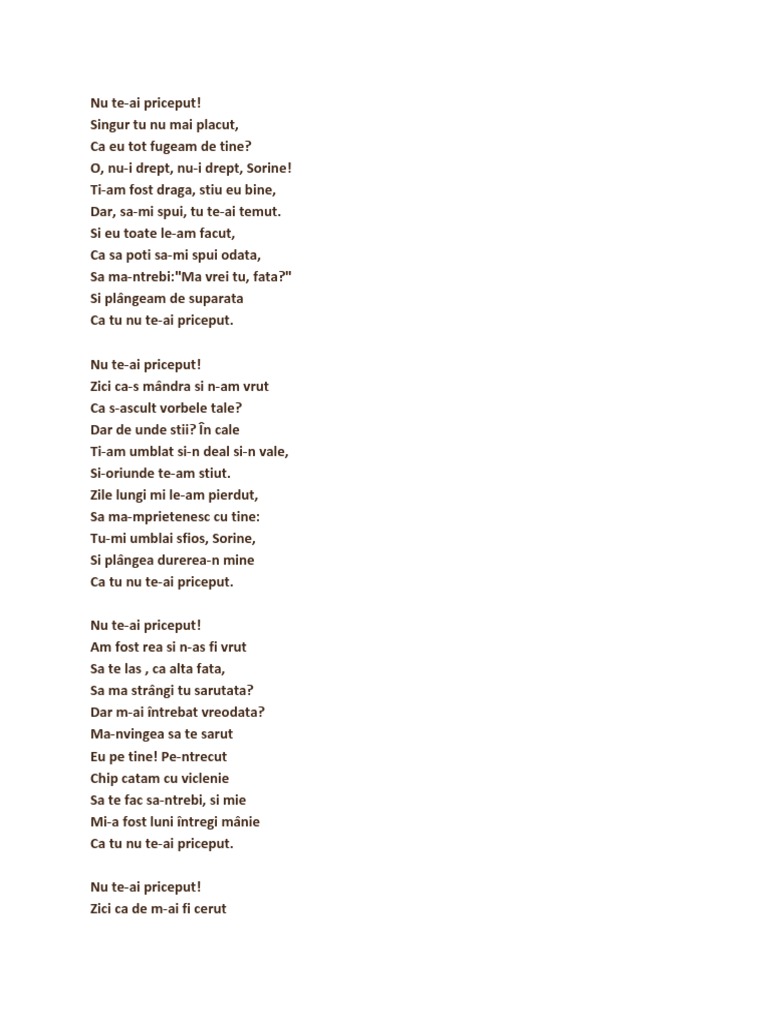 Nu te-ai priceput!
Singur tu nu mai placut,
Ca eu tot fugeam de tine?
O, nu-i drept, nu-i drept, Sorine!
Ti-am fost draga, stiu eu bine,
Dar, sa-mi spui, tu te-ai temut.
Si eu toate le-am facut,
Ca sa poti sa-mi spui odata,
Sa ma-ntrebi:"Ma vrei tu, fata?"
Si plângeam de suparata
Ca tu nu te-ai priceput.

Nu te-ai priceput!
Zici ca-s mândra si n-am vrut
Ca s-ascult vorbele tale?
Dar de unde stii? În cale
Ti-am umblat si-n deal si-n vale,
Si-oriunde te-am stiut.
Zile lungi mi le-am pierdut,
Sa ma-mprietenesc cu tine:
Tu-mi umblai sfios, Sorine,
Si plângea durerea-n mine
Ca tu nu te-ai priceput.

Nu te-ai priceput!
Am fost rea si n-as fi vrut
Sa te las , ca alta fata,
Sa ma strângi tu sarutata?
Dar m-ai întrebat vreodata?
Ma-nvingea sa te sarut
Eu pe tine! Pe-ntrecut
Chip catam cu viclenie
Sa te fac sa-ntrebi, si mie
Mi-a fost luni întregi mânie
Ca tu nu te-ai priceput.

Nu te-ai priceput!
Zici ca de m-ai fi cerut